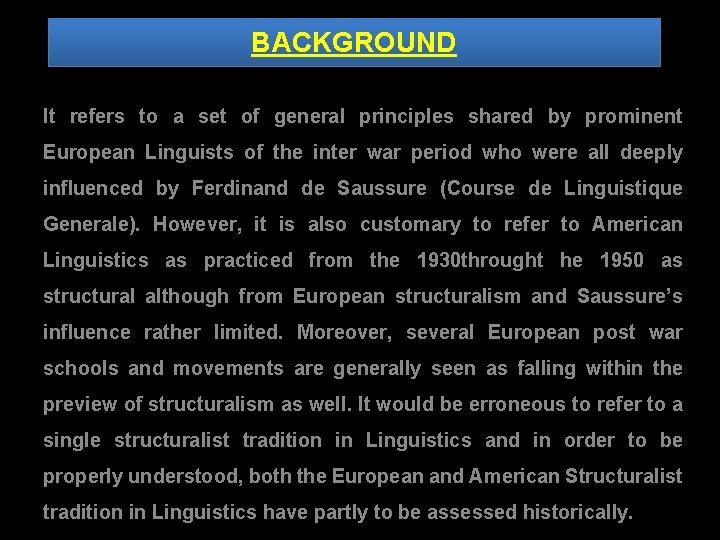 BACKGROUND

It refers to a set of general principles shared by prominent European Linguists of the inter war period who were all deeply influenced by Ferdinand de Saussure (Course de Linguistique Generale). However, it is also customary to refer to American Linguistics as practiced from the 1930throught he 1950 as structural although from European structuralism and Saussure's influence rather limited. Moreover, several European post war schools and movements are generally seen as falling within the preview of structuralism as well. It would be erroneous to refer to a single structuralist tradition in Linguistics and in order to be properly understood, both the European and American Structuralist tradition in Linguistics have partly to be assessed historically.